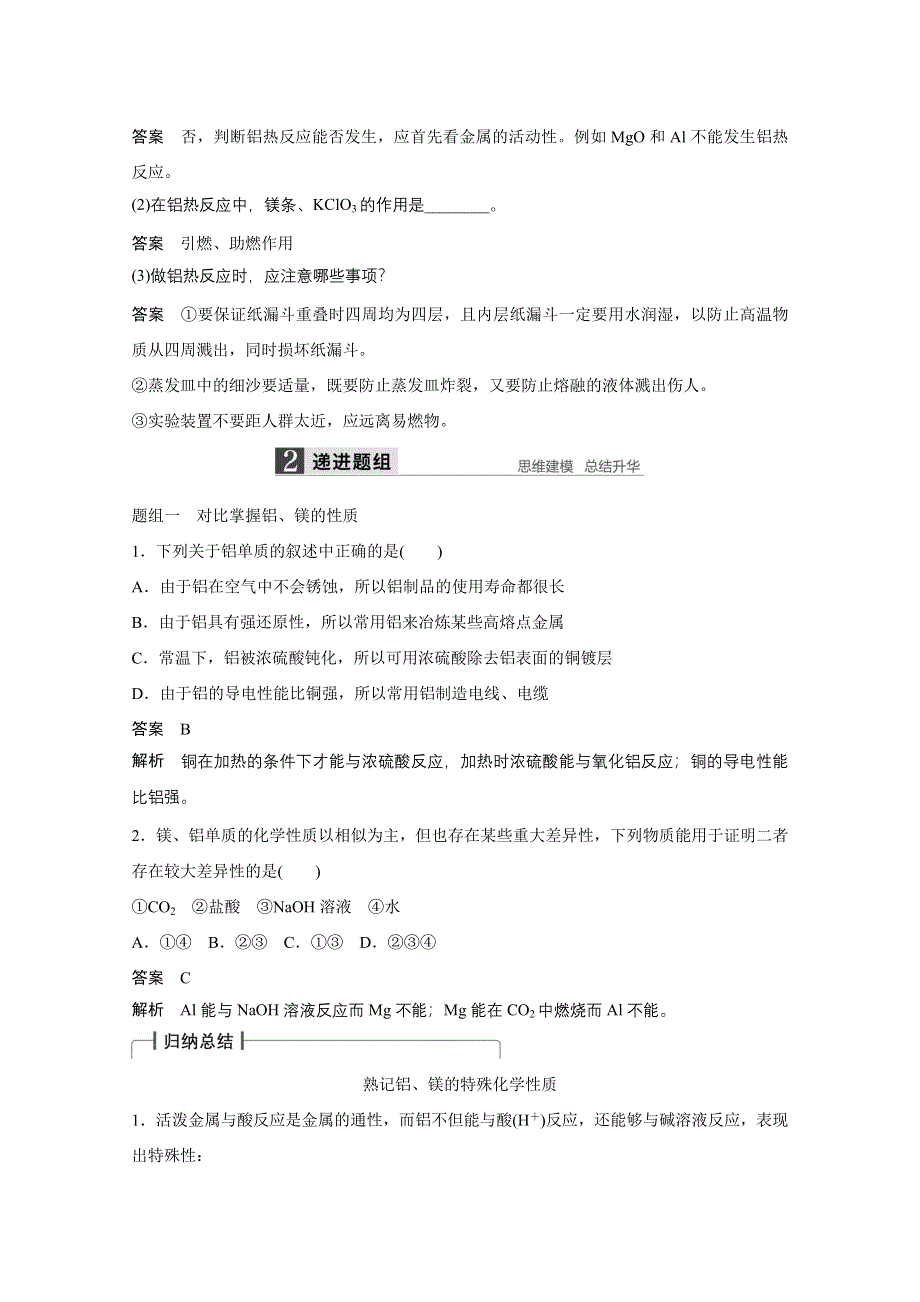 答案　否，判断铝热反应能否发生，应首先看金属的活动性。例如 MgO 和 Al 不能发生铝热反应。

(2)在铝热反应中，镁条、$KClO_3$ 的作用是________。

答案　引燃、助燃作用

(3)做铝热反应时，应注意哪些事项？

答案　①要保证纸漏斗重叠时四周均为四层，且内层纸漏斗一定要用水润湿，以防止高温物质从四周溅出，同时损坏纸漏斗。

②蒸发皿中的细沙要适量，既要防止蒸发皿炸裂，又要防止熔融的液体溅出伤人。

③实验装置不要距人群太近，应远离易燃物。

2 递进题组　思维建模　总结升华

题组一　对比掌握铝、镁的性质

1．下列关于铝单质的叙述中正确的是(　　)

A．由于铝在空气中不会锈蚀，所以铝制品的使用寿命都很长

B．由于铝具有强还原性，所以常用铝来冶炼某些高熔点金属

C．常温下，铝被浓硫酸钝化，所以可用浓硫酸除去铝表面的铜镀层

D．由于铝的导电性能比铜强，所以常用铝制造电线、电缆

答案　B

解析　铜在加热的条件下才能与浓硫酸反应，加热时浓硫酸能与氧化铝反应；铜的导电性能比铝强。

2．镁、铝单质的化学性质以相似为主，但也存在某些重大差异性，下列物质能用于证明二者存在较大差异性的是(　　)

①$CO_2$　②盐酸　③NaOH 溶液　④水

A．①④　B．②③　C．①③　D．②③④

答案　C

解析　Al 能与 NaOH 溶液反应而 Mg 不能；Mg 能在 $CO_2$ 中燃烧而 Al 不能。

归纳总结

熟记铝、镁的特殊化学性质

1．活泼金属与酸反应是金属的通性，而铝不但能与酸($H^+$)反应，还能够与碱溶液反应，表现出特殊性：